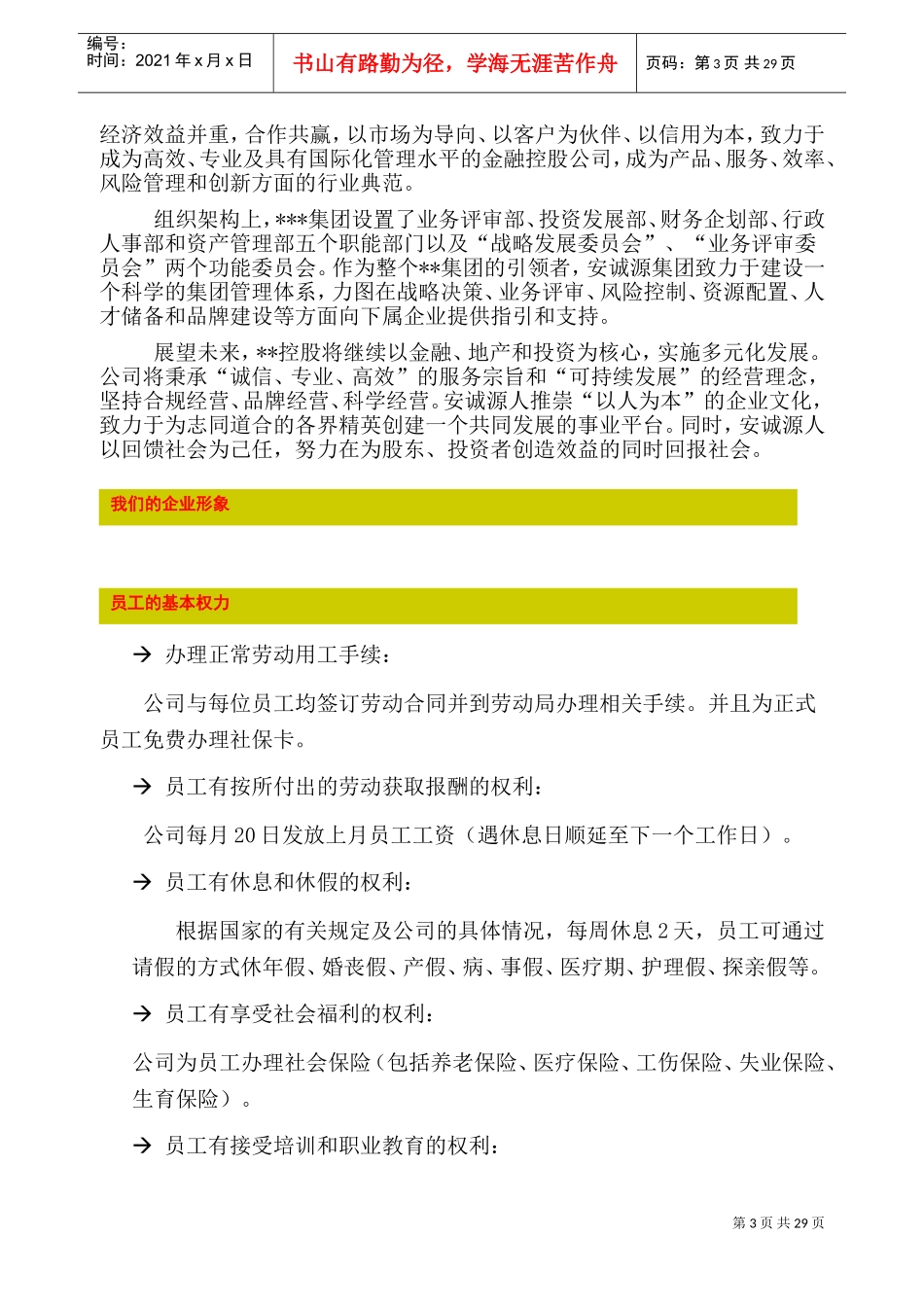 编号：
时间：2021 年 x 月 x 日

书山有路勤为径，学海无涯苦作舟

页码：第 3 页 共 29 页

经济效益并重，合作共赢，以市场为导向、以客户为伙伴、以信用为本，致力于成为高效、专业及具有国际化管理水平的金融控股公司，成为产品、服务、效率、风险管理和创新方面的行业典范。

组织架构上，***集团设置了业务评审部、投资发展部、财务企划部、行政人事部和资产管理部五个职能部门以及“战略发展委员会”、“业务评审委员会”两个功能委员会。作为整个**集团的引领者，安诚源集团致力于建设一个科学的集团管理体系，力图在战略决策、业务评审、风险控制、资源配置、人才储备和品牌建设等方面向下属企业提供指引和支持。

展望未来，**控股将继续以金融、地产和投资为核心，实施多元化发展。公司将秉承“诚信、专业、高效”的服务宗旨和“可持续发展”的经营理念，坚持合规经营、品牌经营、科学经营。安诚源人推崇“以人为本”的企业文化，致力于为志同道合的各界精英创建一个共同发展的事业平台。同时，安诚源人以回馈社会为己任，努力在为股东、投资者创造效益的同时回报社会。

我们的企业形象

员工的基本权力

→ 办理正常劳动用工手续：

公司与每位员工均签订劳动合同并到劳动局办理相关手续。并且为正式员工免费办理社保卡。

→ 员工有按所付出的劳动获取报酬的权利：

公司每月 20 日发放上月员工工资（遇休息日顺延至下一个工作日）。

→ 员工有休息和休假的权利：

根据国家的有关规定及公司的具体情况，每周休息 2 天，员工可通过请假的方式休年假、婚丧假、产假、病、事假、医疗期、护理假、探亲假等。

→ 员工有享受社会福利的权利：

公司为员工办理社会保险（包括养老保险、医疗保险、工伤保险、失业保险、生育保险）。

→ 员工有接受培训和职业教育的权利：

第 3 页 共 29 页